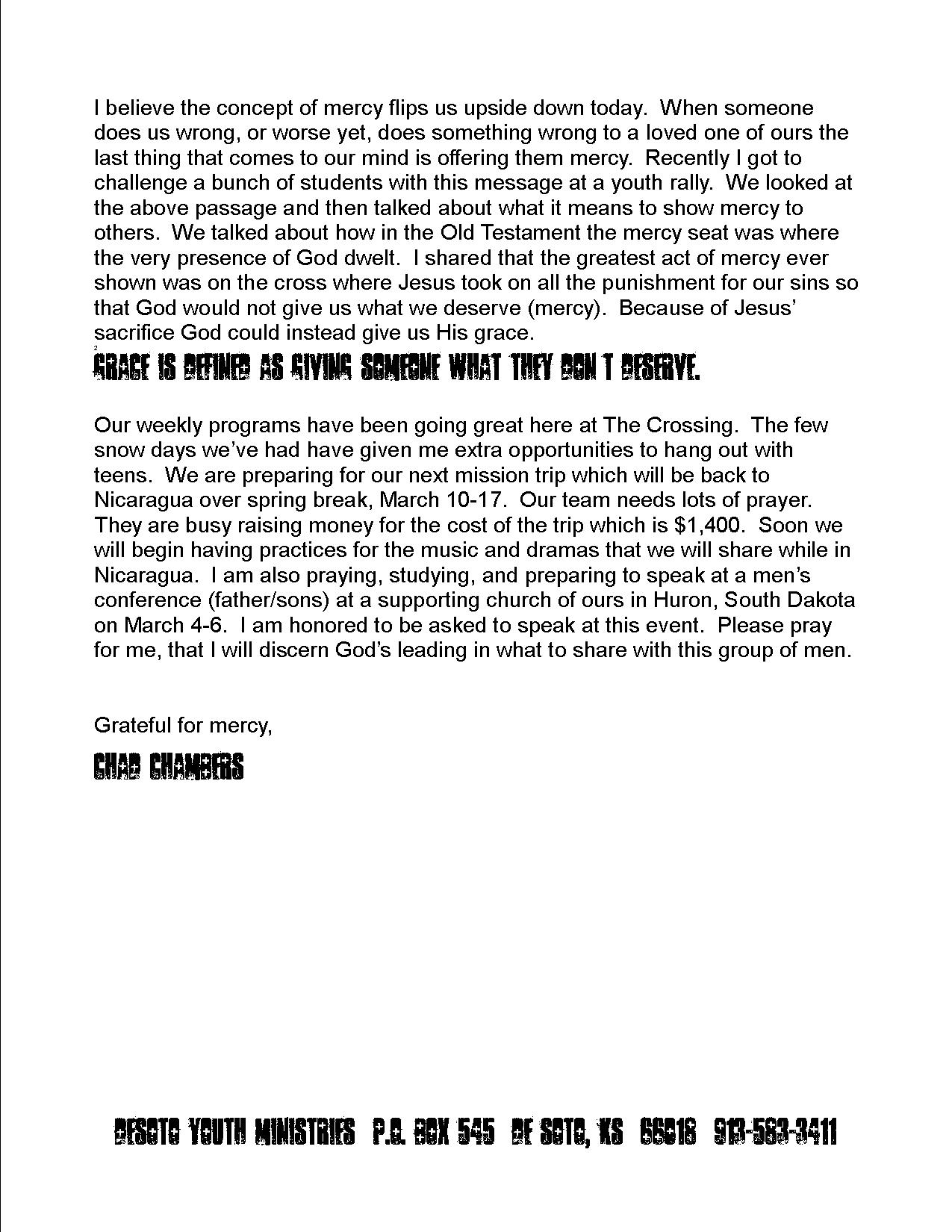 I believe the concept of mercy flips us upside down today. When someone does us wrong, or worse yet, does something wrong to a loved one of ours the last thing that comes to our mind is offering them mercy. Recently I got to challenge a bunch of students with this message at a youth rally. We looked at the above passage and then talked about what it means to show mercy to others. We talked about how in the Old Testament the mercy seat was where the very presence of God dwelt. I shared that the greatest act of mercy ever shown was on the cross where Jesus took on all the punishment for our sins so that God would not give us what we deserve (mercy). Because of Jesus' sacrifice God could instead give us His grace.

GRACE IS DEFINED AS GIVING SOMEONE WHAT THEY DON T DESERVE.

Our weekly programs have been going great here at The Crossing. The few snow days we've had have given me extra opportunities to hang out with teens. We are preparing for our next mission trip which will be back to Nicaragua over spring break, March 10-17. Our team needs lots of prayer. They are busy raising money for the cost of the trip which is $1,400. Soon we will begin having practices for the music and dramas that we will share while in Nicaragua. I am also praying, studying, and preparing to speak at a men's conference (father/sons) at a supporting church of ours in Huron, South Dakota on March 4-6. I am honored to be asked to speak at this event. Please pray for me, that I will discern God's leading in what to share with this group of men.

Grateful for mercy,

CHAD CHAMBERS

DESOTO YOUTH MINISTRIES P.O. BOX 545 DE SOTO, KS 66018 913-583-3411